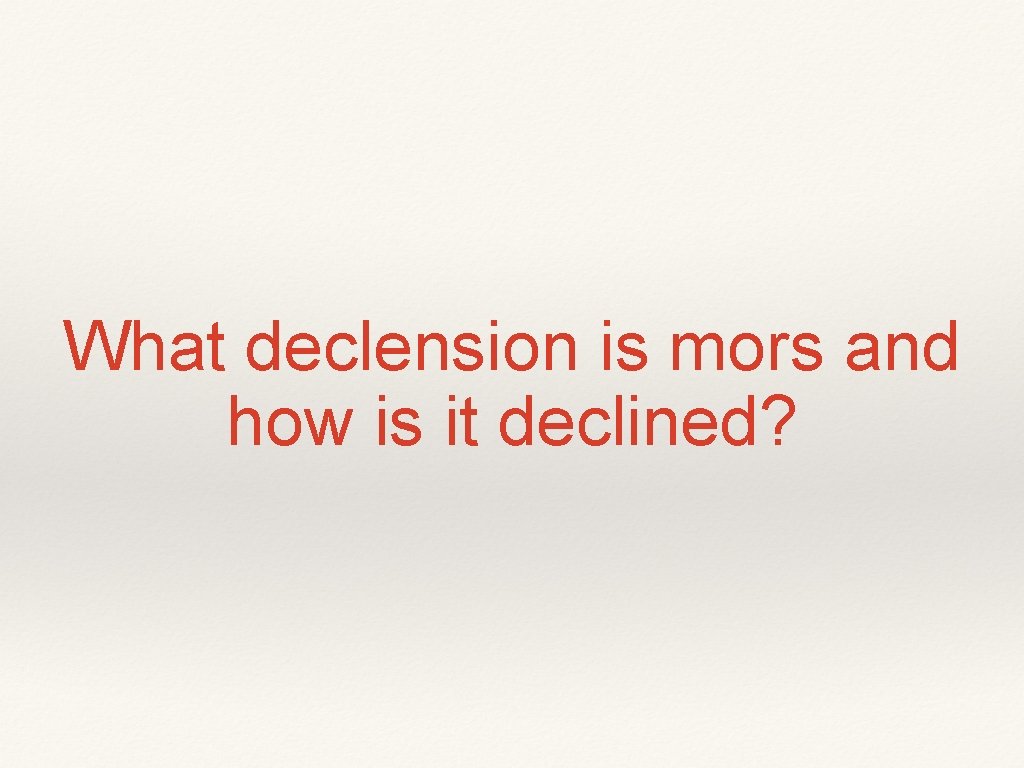 What declension is mors and how is it declined?